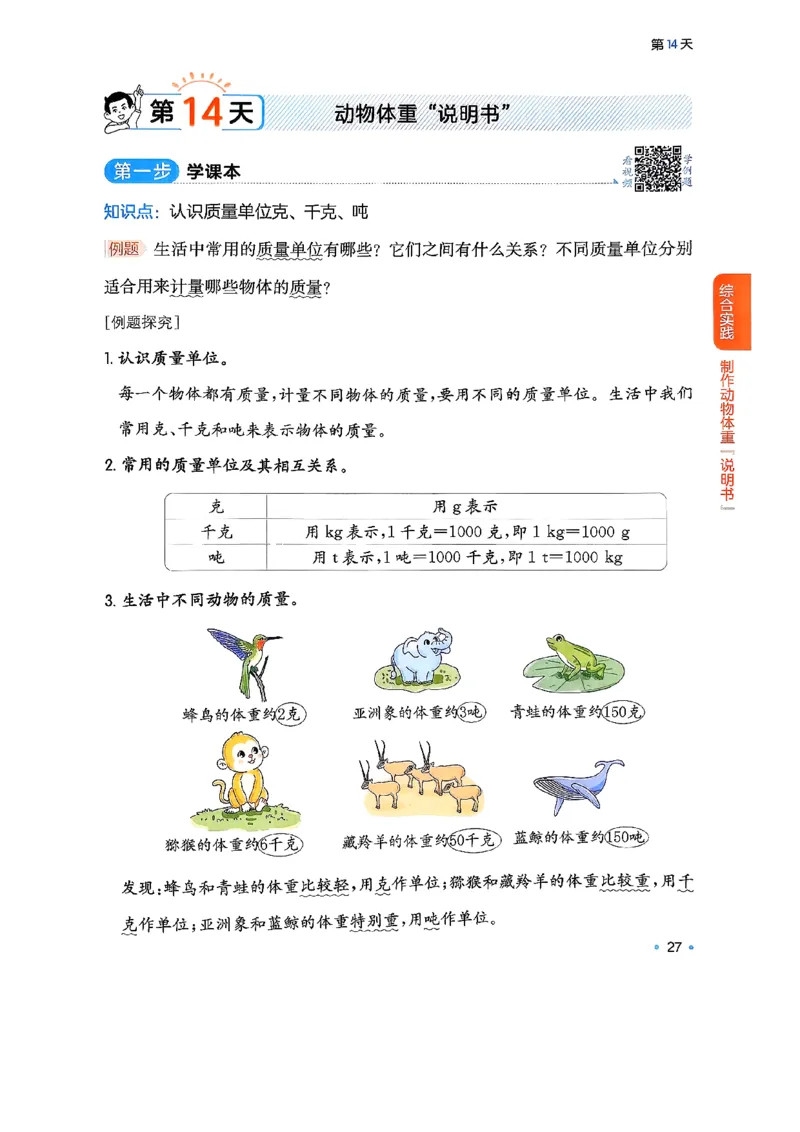 第14天

第14天 动物体重“说明书”

第一步 学课本

看视频 学例题

知识点：认识质量单位克、千克、吨

例题 生活中常用的质量单位有哪些？它们之间有什么关系？不同质量单位分别适合用来计量哪些物体的质量？

[例题探究]

1. 认识质量单位。

每一个物体都有质量，计量不同物体的质量，要用不同的质量单位。生活中我们常用克、千克和吨来表示物体的质量。

2. 常用的质量单位及其相互关系。

| 克 | 用 g 表示 |
|---|---|
| 千克 | 用 kg 表示，1 千克=1000 克，即 1 kg=1000 g |
| 吨 | 用 t 表示，1 吨=1000 千克，即 1 t=1000 kg |

3. 生活中不同动物的质量。

蜂鸟的体重约2克

亚洲象的体重约3吨

青蛙的体重约150克

猕猴的体重约6千克

藏羚羊的体重约50千克

蓝鲸的体重约150吨

发现：蜂鸟和青蛙的体重比较轻，用克作单位；猕猴和藏羚羊的体重比较重，用千克作单位；亚洲象和蓝鲸的体重特别重，用吨作单位。

综合实践

制作动物体重『说明书』

27